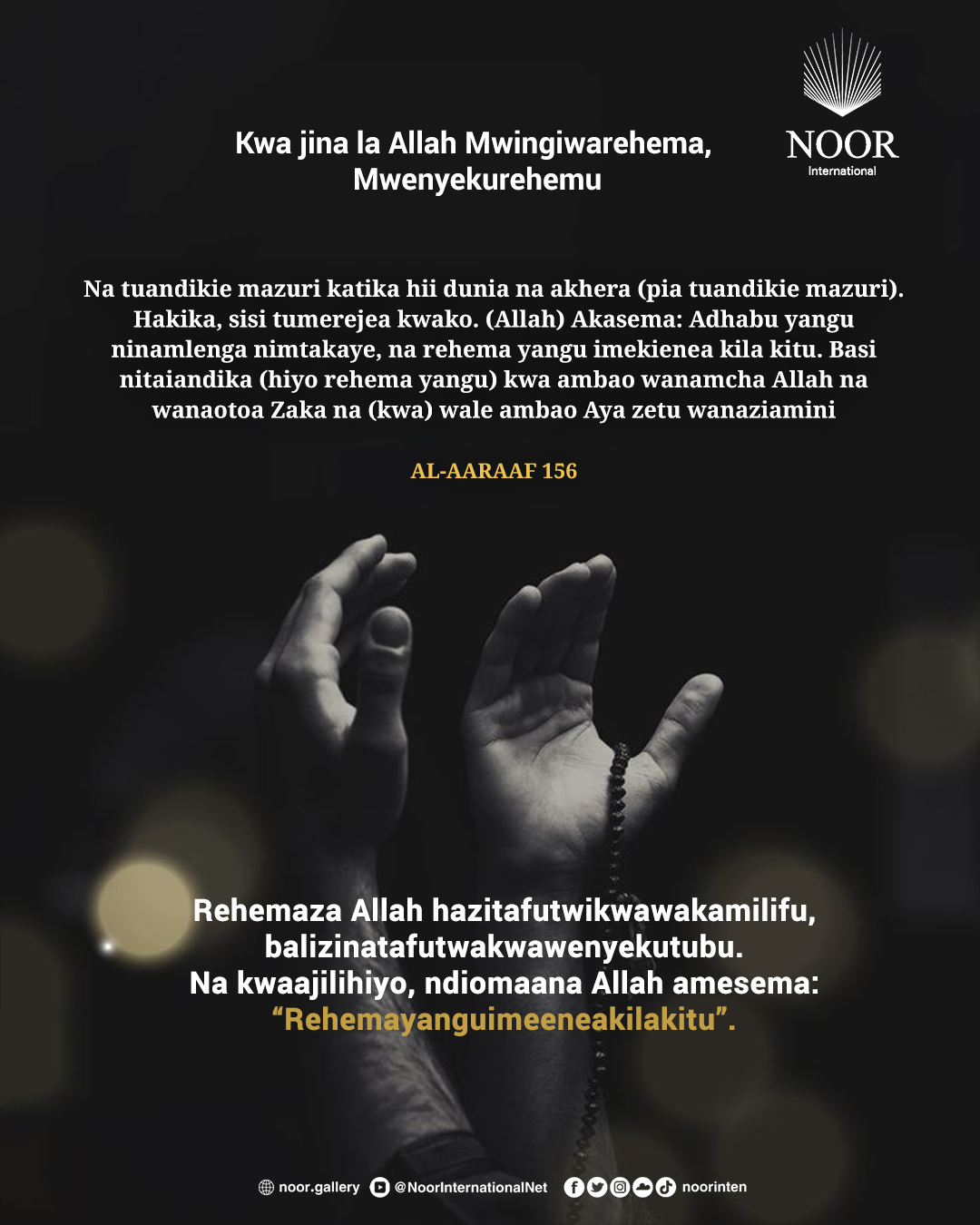 NOOR
International

Kwa jina la Allah Mwingiwarehema, Mwenyekurehemu

Na tuandikie mazuri katika hii dunia na akhera (pia tuandikie mazuri). Hakika, sisi tumerejea kwako. (Allah) Akasema: Adhabu yangu ninamlenga nimtakaye, na rehema yangu imekienea kila kitu. Basi nitaiandika (hiyo rehema yangu) kwa ambao wanamcha Allah na wanaotoa Zaka na (kwa) wale ambao Aya zetu wanaziamini

AL-AARAAF 156

Rehemaza Allah hazitafutwikwawakamilifu, balizinatafutwakwawenyekutubu. Na kwaajilihiyo, ndiomaana Allah amesema: “Rehemayanguimeeneakilakitu”.

noor.gallery @NoorInternationalNet noorinten